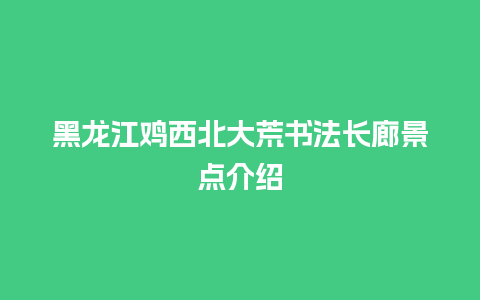 黑龙江鸡西北大荒书法长廊景点介绍